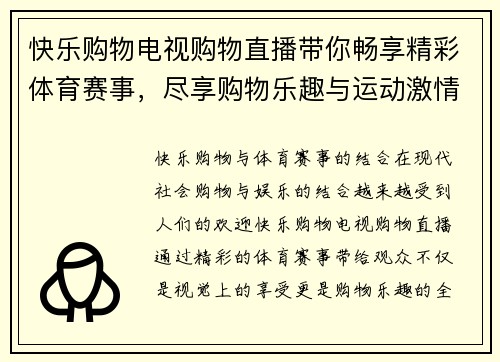 快乐购物电视购物直播带你畅享精彩体育赛事，尽享购物乐趣与运动激情

快乐购物与体育赛事的结合在现代社会购物与娱乐的结合越来越受到人们的欢迎快乐购物电视购物直播通过精彩的体育赛事带给观众不仅是视觉上的享受更是购物乐趣的全